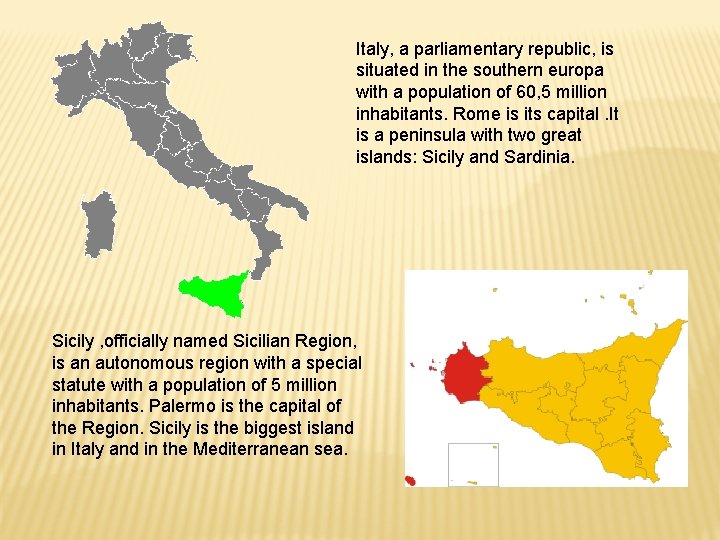 Italy, a parliamentary republic, is situated in the southern europa with a population of 60,5 million inhabitants. Rome is its capital .It is a peninsula with two great islands: Sicily and Sardinia.

Sicily ,officially named Sicilian Region, is an autonomous region with a special statute with a population of 5 million inhabitants. Palermo is the capital of the Region. Sicily is the biggest island in Italy and in the Mediterranean sea.